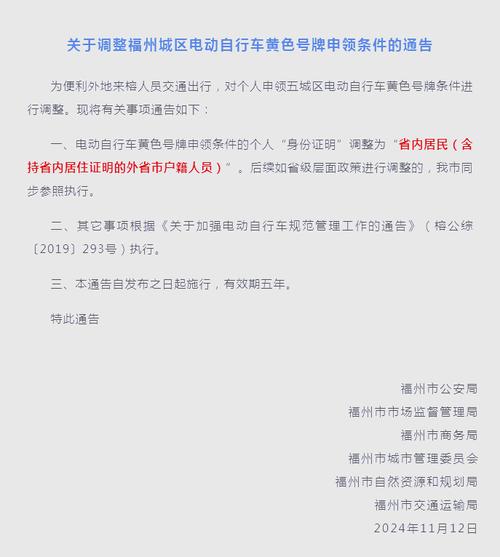 关于调整福州城区电动自行车黄色号牌申领条件的通告

为便利外地来榕人员交通出行，对个人申领五城区电动自行车黄色号牌条件进行调整。现将有关事项通告如下：

一、电动自行车黄色号牌申领条件的个人“身份证明”调整为“省内居民（含持省内居住证明的外省市户籍人员）”。后续如省级层面政策进行调整的，我市同步参照执行。

二、其它事项根据《关于加强电动自行车规范管理工作的通告》（榕公综〔2019〕293号）执行。

三、本通告自发布之日起施行，有效期五年。

特此通告

福州市公安局
福州市市场监督管理局
福州市商务局
福州市城市管理委员会
福州市自然资源和规划局
福州市交通运输局
2024年11月12日